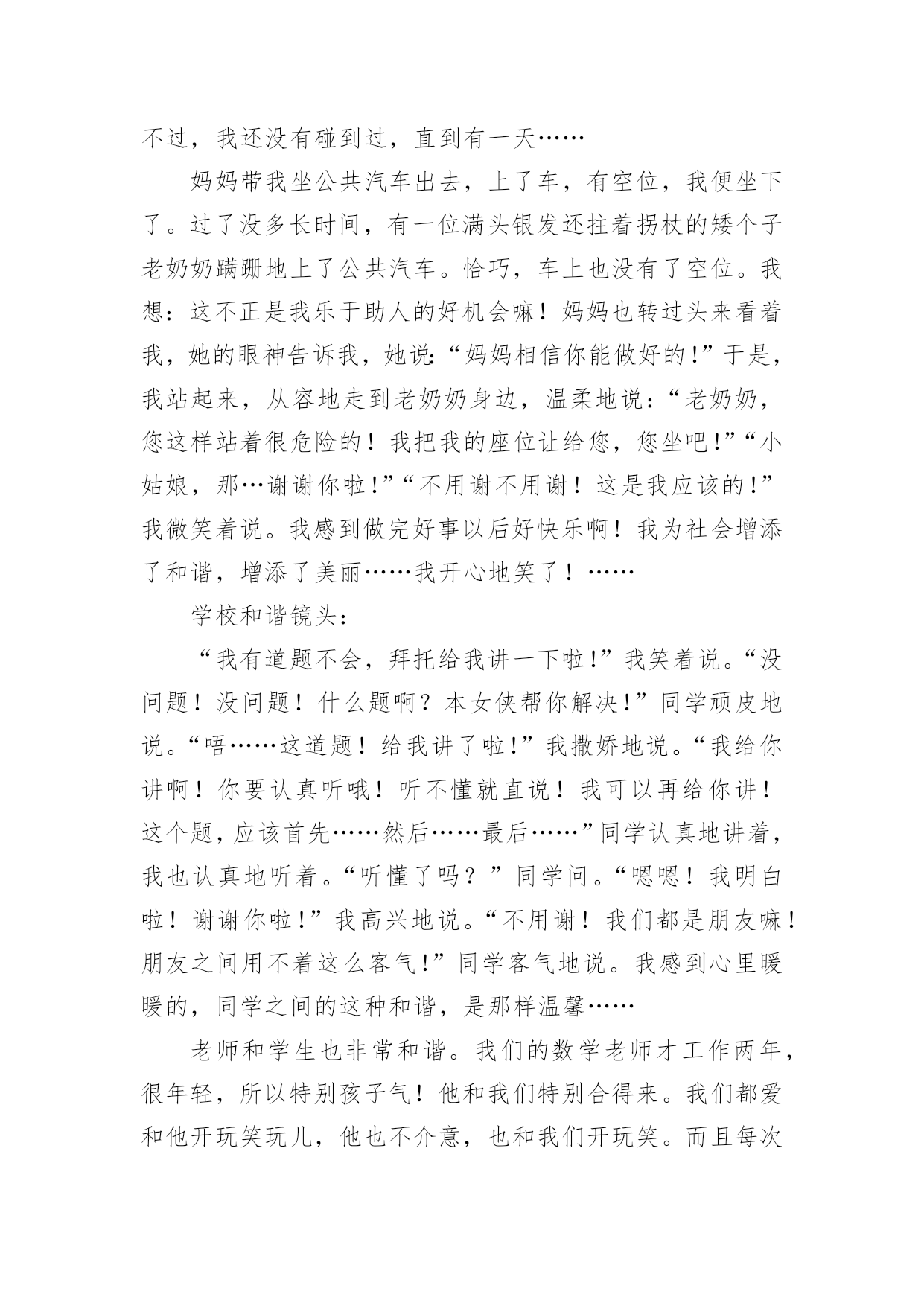 不过，我还没有碰到过，直到有一天……

妈妈带我坐公共汽车出去，上了车，有空位，我便坐下了。过了没多长时间，有一位满头银发还拄着拐杖的矮个子老奶奶蹒跚地上了公共汽车。恰巧，车上也没有了空位。我想：这不正是我乐于助人的好机会嘛！妈妈也转过头来看着我，她的眼神告诉我，她说:“妈妈相信你能做好的!”于是，我站起来，从容地走到老奶奶身边，温柔地说：“老奶奶，您这样站着很危险的！我把我的座位让给您，您坐吧!”“小姑娘，那…谢谢你啦!”“不用谢不用谢！这是我应该的!”我微笑着说。我感到做完好事以后好快乐啊！我为社会增添了和谐，增添了美丽……我开心地笑了！……

学校和谐镜头：

“我有道题不会，拜托给我讲一下啦!”我笑着说。“没问题！没问题！什么题啊？本女侠帮你解决!”同学顽皮地说。“唔……这道题！给我讲了啦!”我撒娇地说。“我给你讲啊！你要认真听哦！听不懂就直说！我可以再给你讲！这个题，应该首先……然后……最后……”同学认真地讲着，我也认真地听着。“听懂了吗？”同学问。“嗯嗯！我明白啦！谢谢你啦!”我高兴地说。“不用谢！我们都是朋友嘛！朋友之间用不着这么客气!”同学客气地说。我感到心里暖暖的，同学之间的这种和谐，是那样温馨……

老师和学生也非常和谐。我们的数学老师才工作两年，很年轻，所以特别孩子气！他和我们特别合得来。我们都爱和他开玩笑玩儿，他也不介意，也和我们开玩笑。而且每次